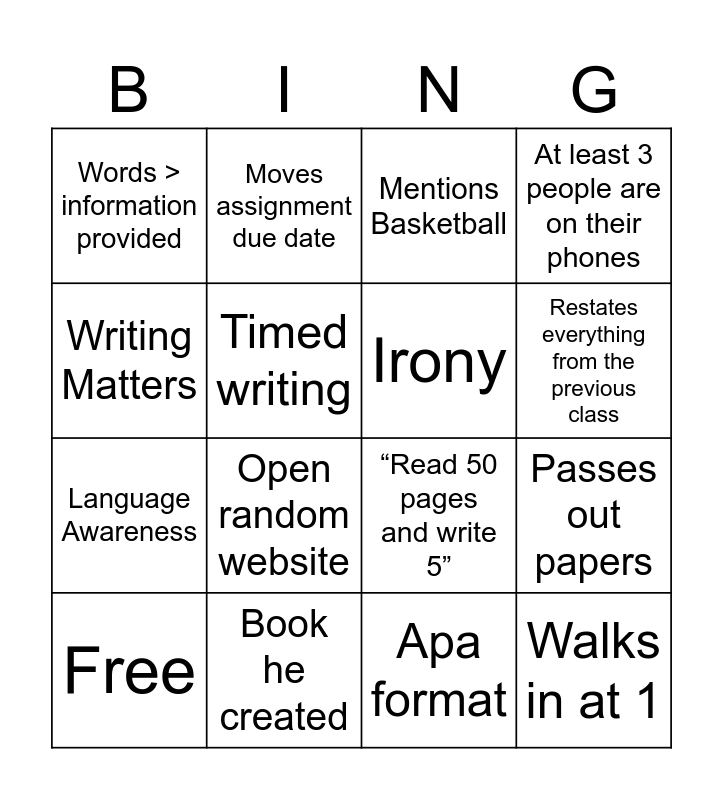 | B | I | N | G |
|---|---|---|---|
| Words > information provided | Moves assignment due date | Mentions Basketball | At least 3 people are on their phones |
| Writing Matters | Timed writing | Irony | Restates everything from the previous class |
| Language Awareness | Open random website | “Read 50 pages and write 5” | Passes out papers |
| Free | Book he created | Apa format | Walks in at 1 |